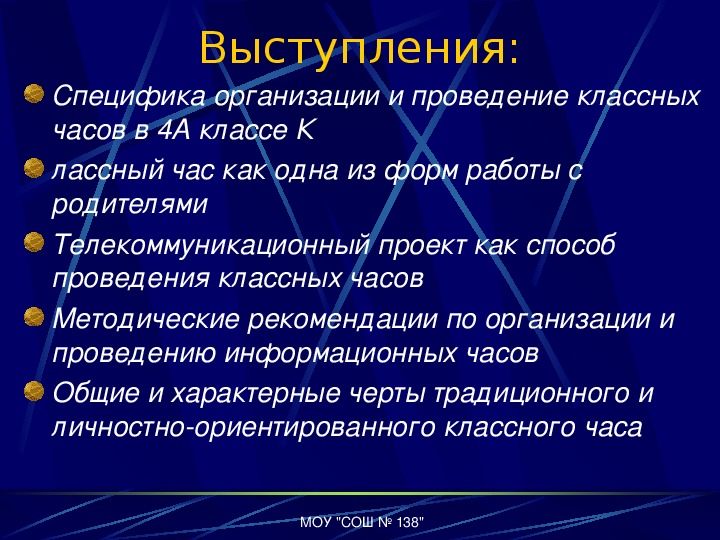 Выступления:

Специфика организации и проведение классных часов в 4А классе К

лассный час как одна из форм работы с родителями

Телекоммуникационный проект как способ проведения классных часов

Методические рекомендации по организации и проведению информационных часов

Общие и характерные черты традиционного и личностно-ориентированного классного часа

МОУ "СОШ № 138"